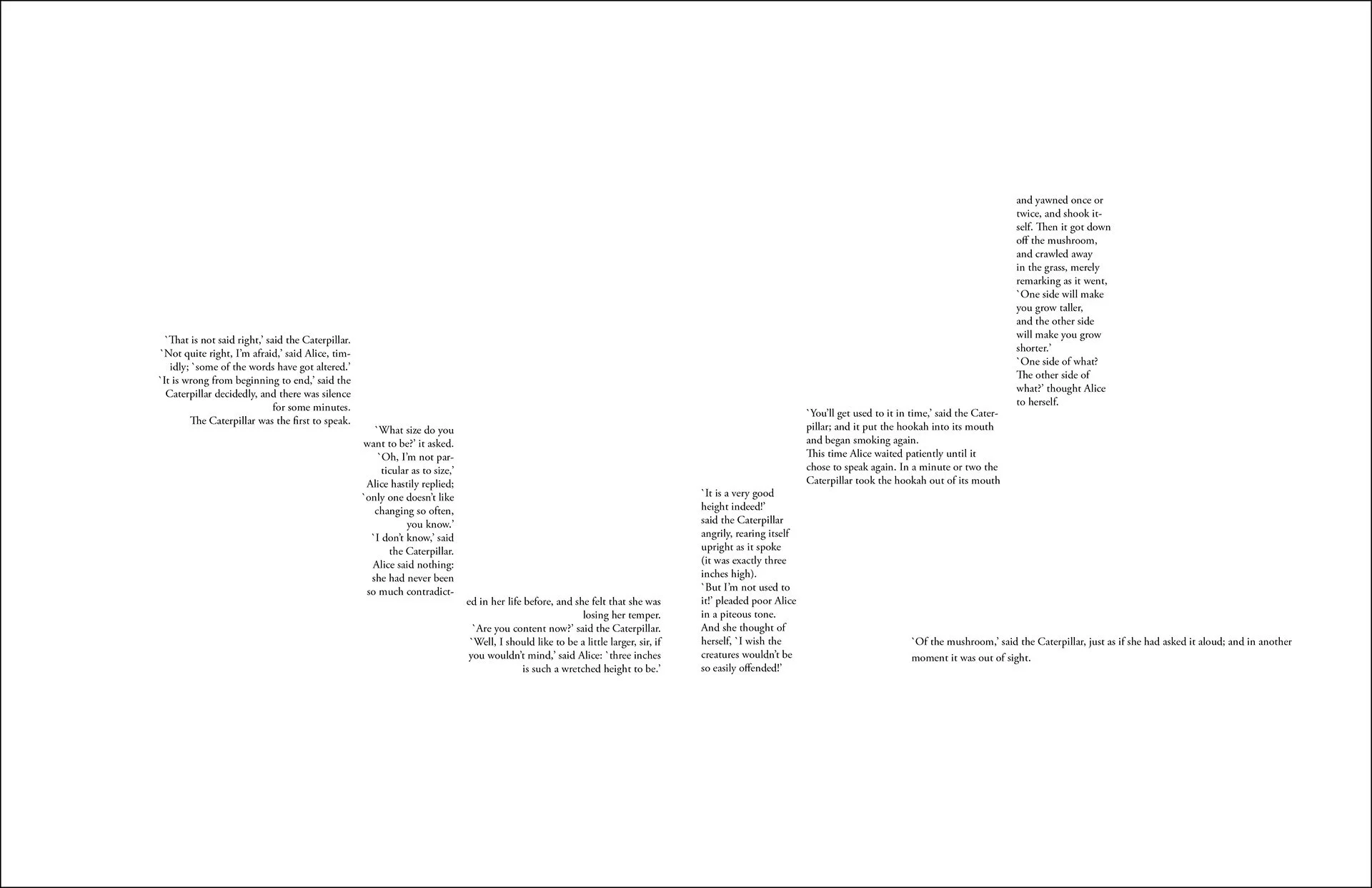 `That is not said right,' said the Caterpillar.
`Not quite right, I'm afraid,' said Alice, timidly; `some of the words have got altered.'
`It is wrong from beginning to end,' said the Caterpillar decidedly, and there was silence for some minutes.
The Caterpillar was the first to speak.

`What size do you want to be?' it asked.
`Oh, I'm not particular as to size,' Alice hastily replied; `only one doesn't like changing so often, you know.'
`I don't know,' said the Caterpillar.
Alice said nothing: she had never been so much contradicted in her life before, and she felt that she was losing her temper.
`Are you content now?' said the Caterpillar.
`Well, I should like to be a little larger, sir, if you wouldn't mind,' said Alice: `three inches is such a wretched height to be.'

`It is a very good height indeed!' said the Caterpillar angrily, rearing itself upright as it spoke (it was exactly three inches high).
`But I'm not used to it!' pleaded poor Alice in a piteous tone. And she thought of herself, `I wish the creatures wouldn't be so easily offended!'

`You'll get used to it in time,' said the Caterpillar; and it put the hookah into its mouth and began smoking again.
This time Alice waited patiently until it chose to speak again. In a minute or two the Caterpillar took the hookah out of its mouth

and yawned once or twice, and shook itself. Then it got down off the mushroom, and crawled away in the grass, merely remarking as it went, `One side will make you grow taller, and the other side will make you grow shorter.'
`One side of what? The other side of what?' thought Alice to herself.

`Of the mushroom,' said the Caterpillar, just as if she had asked it aloud; and in another moment it was out of sight.